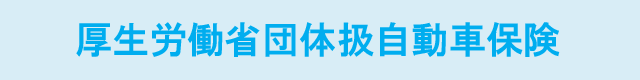 厚生労働省団体扱自動車保険